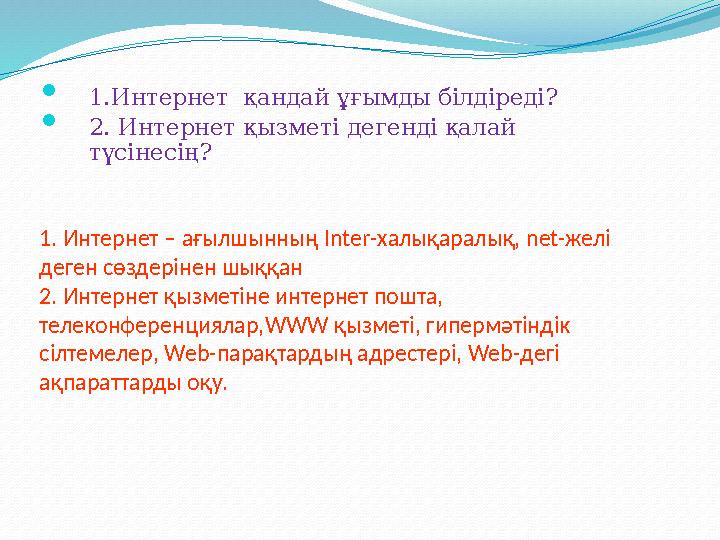 1.Интернет қандай ұғымды білдіреді?

2. Интернет қызметі дегенді қалай түсінесің?

1. Интернет – ағылшынның Inter-халықаралық, net-желі деген сөздерінен шыққан
2. Интернет қызметіне интернет пошта, телеконференциялар,WWW қызметі, гипермәтіндік сілтемелер, Web-парақтардың адрестері, Web-дегі ақпараттарды оқу.